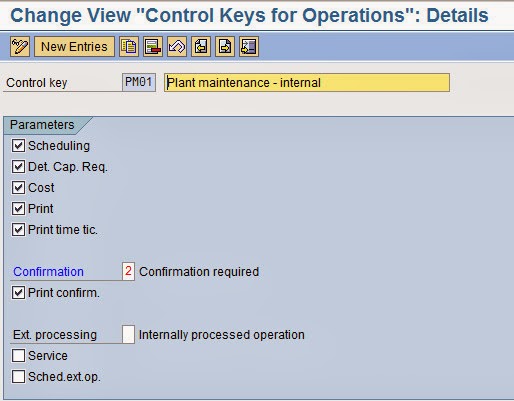 Change View "Control Keys for Operations": Details

New Entries

Control key PM01 Plant maintenance - internal

Parameters

Scheduling

Det. Cap. Req.

Cost

Print

Print time tic.

Confirmation 2 Confirmation required

Print confirm.

Ext. processing Internally processed operation

Service

Sched.ext.op.